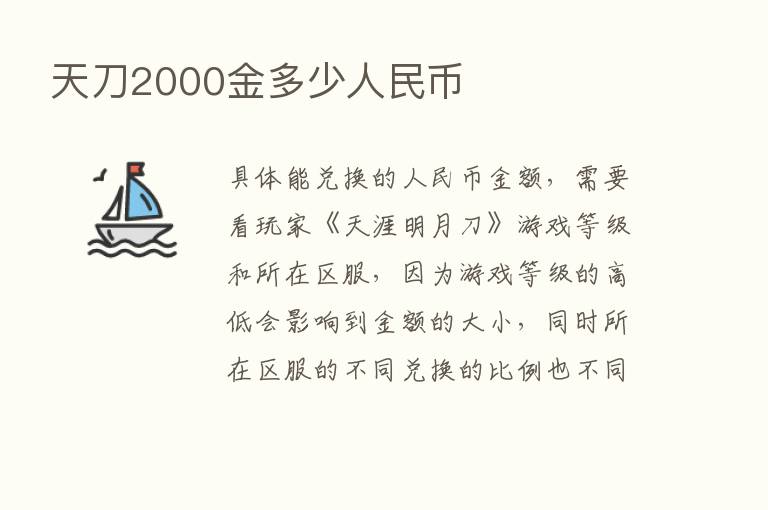 天刀2000金多少人民币

具体能兑换的人民币金额，需要看玩家《天涯明月刀》游戏等级和所在区服，因为游戏等级的高低会影响到金额的大小，同时所在区服的不同兑换的比例也不同